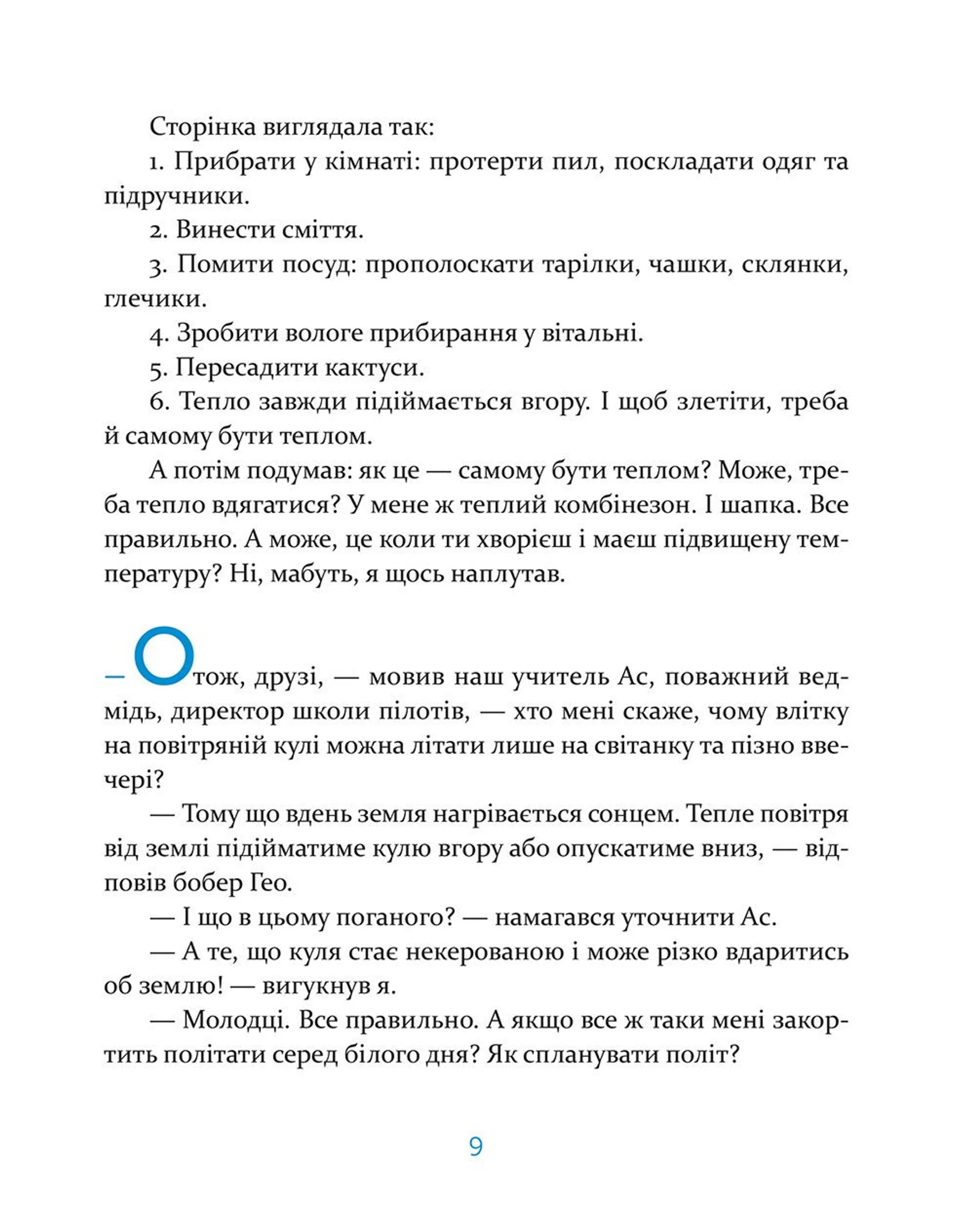 Сторінка виглядала так:

1. Прибрати у кімнаті: протерти пил, поскладати одяг та підручники.

2. Винести сміття.

3. Помити посуд: прополоскати тарілки, чашки, склянки, глечики.

4. Зробити вологе прибирання у вітальні.

5. Пересадити кактуси.

6. Тепло завжди підіймається вгору. І щоб злетіти, треба й самому бути теплом.

А потім подумав: як це — самому бути теплом? Може, треба тепло вдягатися? У мене ж теплий комбінезон. І шапка. Все правильно. А може, це коли ти хворієш і маєш підвищену температуру? Ні, мабуть, я щось наплутав.

— Отож, друзі, — мовив наш учитель Ас, поважний ведмідь, директор школи пілотів, — хто мені скаже, чому влітку на повітряній кулі можна літати лише на світанку та пізно ввечері?

— Тому що вдень земля нагрівається сонцем. Тепле повітря від землі підійматиме кулю вгору або опускатиме вниз, — відповів бобер Гео.

— І що в цьому поганого? — намагався уточнити Ас.

— А те, що куля стає некерованою і може різко вдаритись об землю! — вигукнув я.

— Молодці. Все правильно. А якщо все ж таки мені закортить політати серед білого дня? Як спланувати політ?

9